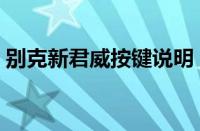 别克新君威按键说明